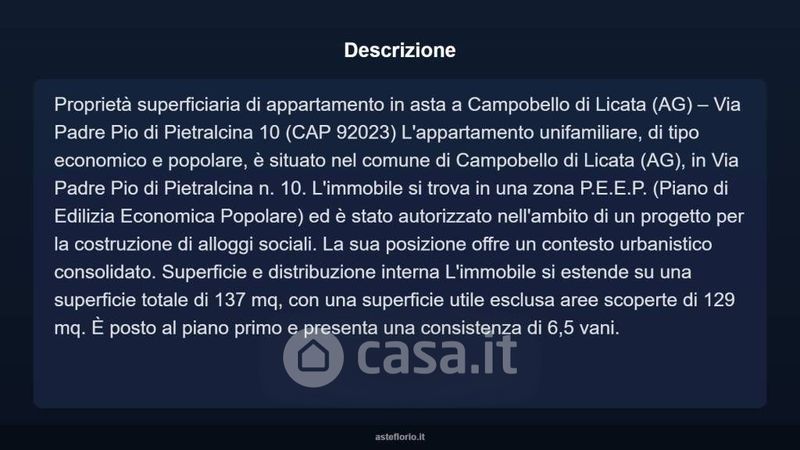 Descrizione

Proprietà superficiaria di appartamento in asta a Campobello di Licata (AG) – Via Padre Pio di Pietralcina 10 (CAP 92023) L'appartamento unifamiliare, di tipo economico e popolare, è situato nel comune di Campobello di Licata (AG), in Via Padre Pio di Pietralcina n. 10. L'immobile si trova in una zona P.E.E.P. (Piano di Edilizia Economica Popolare) ed è stato autorizzato nell'ambito di un progetto per la costruzione di alloggi sociali. La sua posizione offre un contesto urbanistico consolidato. Superficie e distribuzione interna L'immobile si estende su una superficie totale di 137 mq, con una superficie utile esclusa aree scoperte di 129 mq. È posto al piano primo e presenta una consistenza di 6,5 vani.

asteflorio.it

casa.it